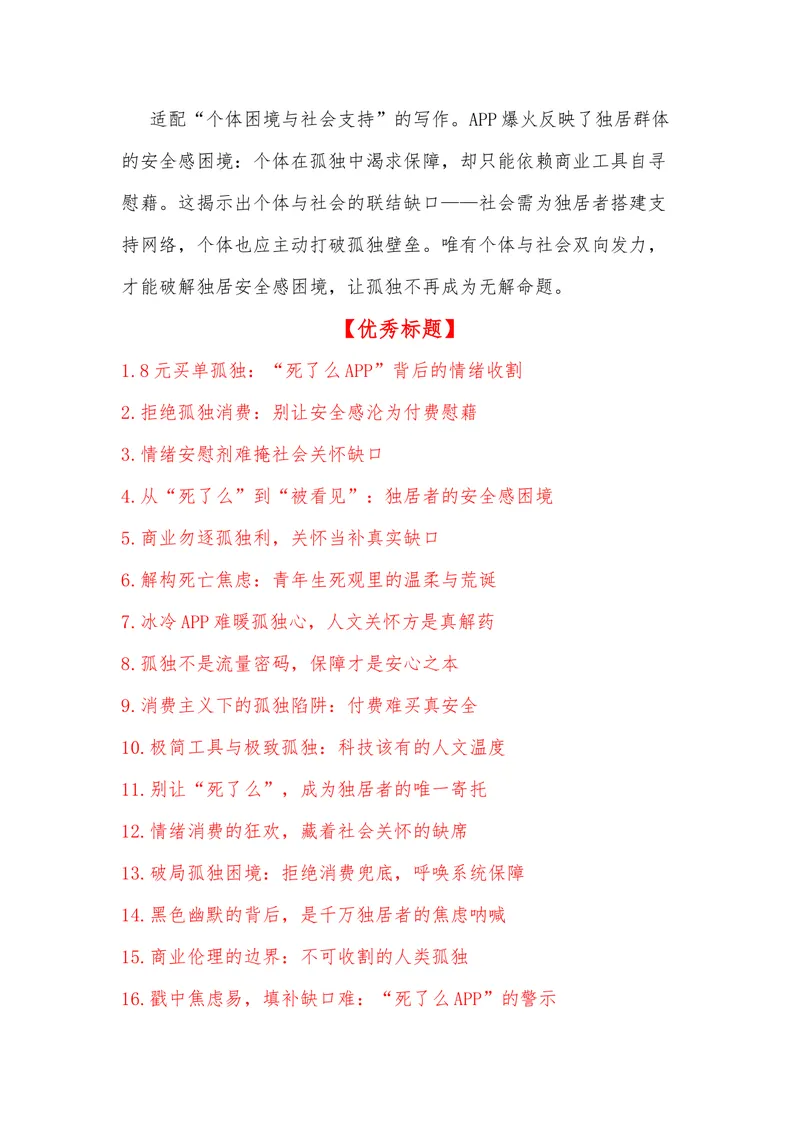 适配“个体困境与社会支持”的写作。APP爆火反映了独居群体的安全感困境：个体在孤独中渴求保障，却只能依赖商业工具自寻慰藉。这揭示出个体与社会的联结缺口——社会需为独居者搭建支持网络，个体也应主动打破孤独壁垒。唯有个体与社会双向发力，才能破解独居安全感困境，让孤独不再成为无解命题。

【优秀标题】

1.8元买单孤独：“死了么APP”背后的情绪收割

2.拒绝孤独消费：别让安全感沦为付费慰藉

3.情绪安慰剂难掩社会关怀缺口

4.从“死了么”到“被看见”：独居者的安全感困境

5.商业勿逐孤独利，关怀当补真实缺口

6.解构死亡焦虑：青年生死观里的温柔与荒诞

7.冰冷APP难暖孤独心，人文关怀方是真解药

8.孤独不是流量密码，保障才是安心之本

9.消费主义下的孤独陷阱：付费难买真安全

10.极简工具与极致孤独：科技该有的人文温度

11.别让“死了么”，成为独居者的唯一寄托

12.情绪消费的狂欢，藏着社会关怀的缺席

13.破局孤独困境：拒绝消费兜底，呼唤系统保障

14.黑色幽默的背后，是千万独居者的焦虑呐喊

15.商业伦理的边界：不可收割的人类孤独

16.戳中焦虑易，填补缺口难：“死了么APP”的警示